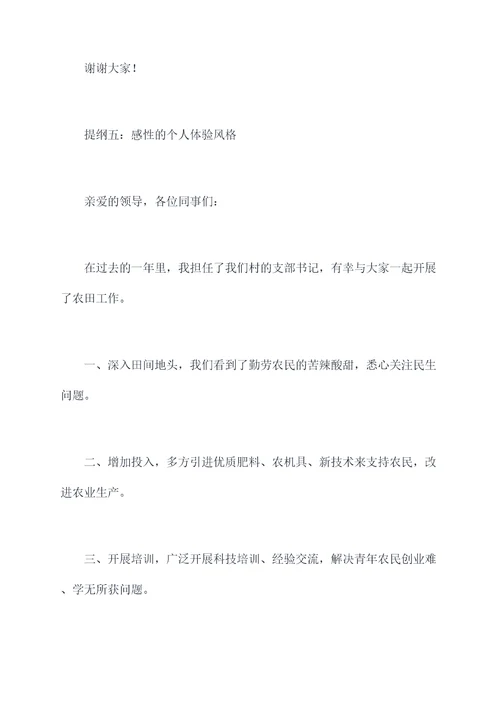 谢谢大家！

提纲五：感性的个人体验风格

亲爱的领导，各位同事们：

在过去的一年里，我担任了我们村的支部书记，有幸与大家一起开展了农田工作。

一、深入田间地头，我们看到了勤劳农民的苦辣酸甜，悉心关注民生问题。

二、增加投入，多方引进优质肥料、农机具、新技术来支持农民，改进农业生产。

三、开展培训，广泛开展科技培训、经验交流，解决青年农民创业难、学无所获问题。